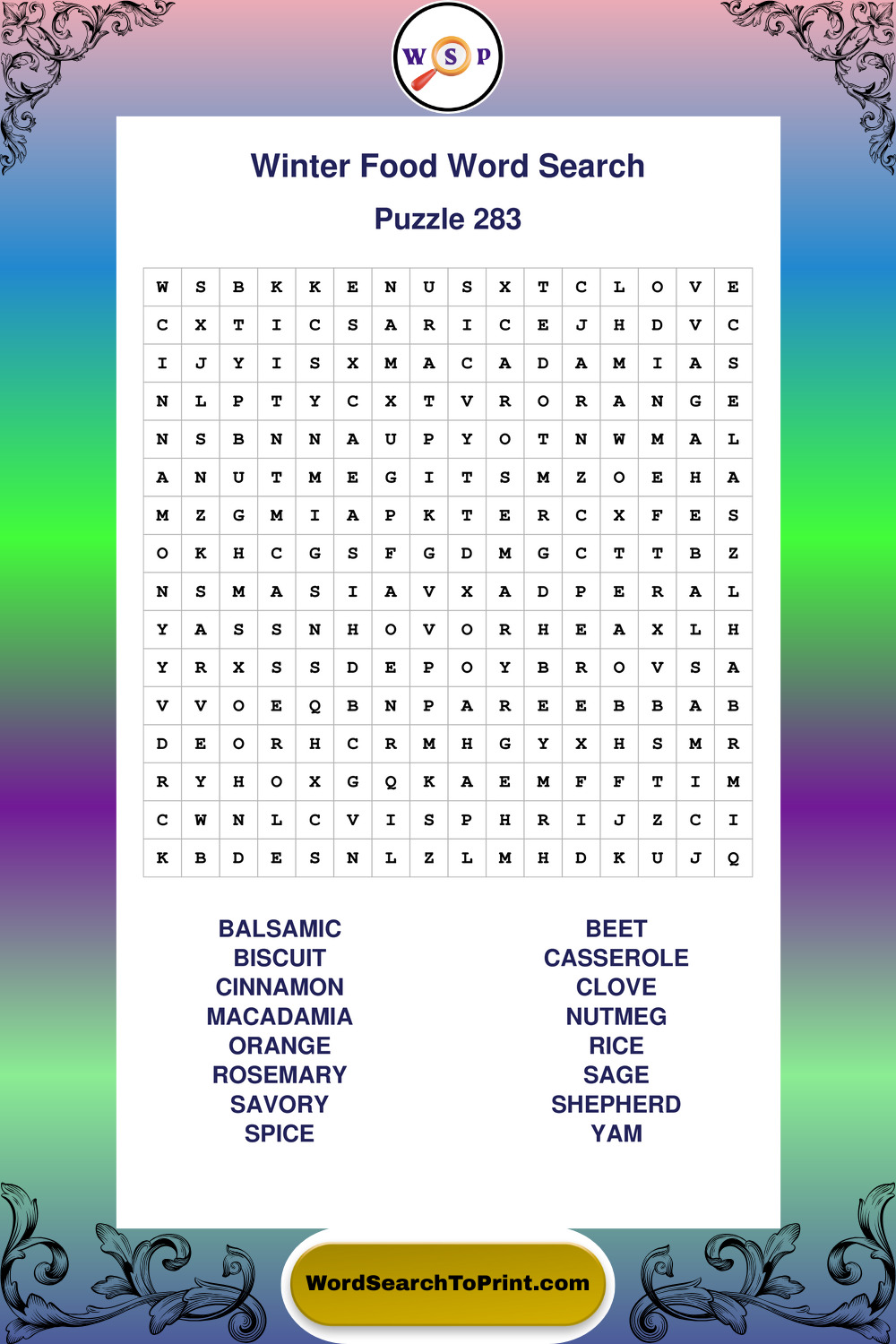 W S P

Winter Food Word Search

Puzzle 283

| W | S | B | K | K | E | N | U | S | X | T | C | L | O | V | E |
|---|---|---|---|---|---|---|---|---|---|---|---|---|---|---|---|
| C | X | T | I | C | S | A | R | I | C | E | J | H | D | V | C |
| I | J | Y | I | S | X | M | A | C | A | D | A | M | I | A | S |
| N | L | P | T | Y | C | X | T | V | R | O | R | A | N | G | E |
| N | S | B | N | N | A | U | P | Y | O | T | N | W | M | A | L |
| A | N | U | T | M | E | G | I | T | S | M | Z | O | E | H | A |
| M | Z | G | M | I | A | P | K | T | E | R | C | X | F | E | S |
| O | K | H | C | G | S | F | G | D | M | G | C | T | T | B | Z |
| N | S | M | A | S | I | A | V | X | A | D | P | E | R | A | L |
| Y | A | S | S | N | H | O | V | O | R | H | E | A | X | L | H |
| Y | R | X | S | S | D | E | P | O | Y | B | R | O | V | S | A |
| V | V | O | E | Q | B | N | P | A | R | E | E | B | B | A | B |
| D | E | O | R | H | C | R | M | H | G | Y | X | H | S | M | R |
| R | Y | H | O | X | G | Q | K | A | E | M | F | F | T | I | M |
| C | W | N | L | C | V | I | S | P | H | R | I | J | Z | C | I |
| K | B | D | E | S | N | L | Z | L | M | H | D | K | U | J | Q |

BALSAMIC
BISCUIT
CINNAMON
MACADAMIA
ORANGE
ROSEMARY
SAVORY
SPICE

BEET
CASSEROLE
CLOVE
NUTMEG
RICE
SAGE
SHEPHERD
YAM

WordSearchToPrint.com